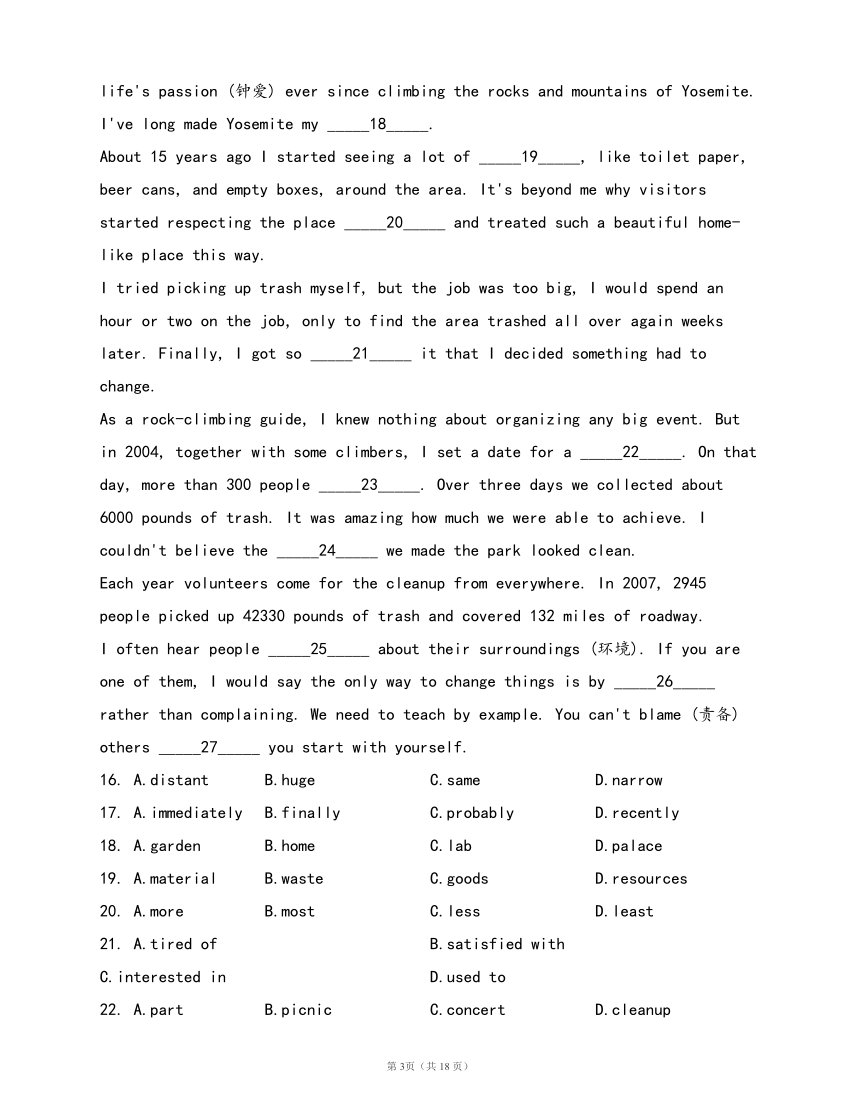 life's passion (钟爱) ever since climbing the rocks and mountains of Yosemite. I've long made Yosemite my _____18_____.

About 15 years ago I started seeing a lot of _____19_____, like toilet paper, beer cans, and empty boxes, around the area. It's beyond me why visitors started respecting the place _____20_____ and treated such a beautiful home-like place this way.

I tried picking up trash myself, but the job was too big, I would spend an hour or two on the job, only to find the area trashed all over again weeks later. Finally, I got so _____21_____ it that I decided something had to change.

As a rock-climbing guide, I knew nothing about organizing any big event. But in 2004, together with some climbers, I set a date for a _____22_____. On that day, more than 300 people _____23_____. Over three days we collected about 6000 pounds of trash. It was amazing how much we were able to achieve. I couldn't believe the _____24_____ we made the park looked clean.

Each year volunteers come for the cleanup from everywhere. In 2007, 2945 people picked up 42330 pounds of trash and covered 132 miles of roadway.

I often hear people _____25_____ about their surroundings (环境). If you are one of them, I would say the only way to change things is by _____26_____ rather than complaining. We need to teach by example. You can't blame (责备) others _____27_____ you start with yourself.

16. A.distant B.huge C.same D.narrow

17. A.immediately B.finally C.probably D.recently

18. A.garden B.home C.lab D.palace

19. A.material B.waste C.goods D.resources

20. A.more B.most C.less D.least

21. A.tired of B.satisfied with

C.interested in D.used to

22. A.part B.picnic C.concert D.cleanup

第3页（共18页）